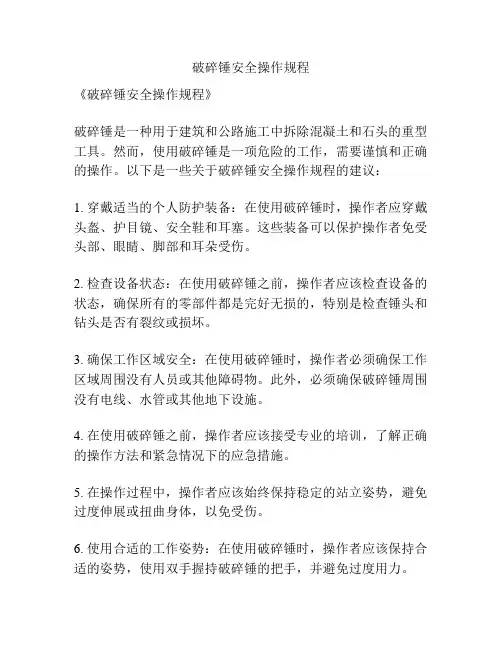 破碎锤安全操作规程

《破碎锤安全操作规程》

破碎锤是一种用于建筑和公路施工中拆除混凝土和石头的重型工具。然而，使用破碎锤是一项危险的工作，需要谨慎和正确的操作。以下是一些关于破碎锤安全操作规程的建议：

1. 穿戴适当的个人防护装备：在使用破碎锤时，操作者应穿戴头盔、护目镜、安全鞋和耳塞。这些装备可以保护操作者免受头部、眼睛、脚部和耳朵受伤。

2. 检查设备状态：在使用破碎锤之前，操作者应该检查设备的状态，确保所有的零部件都是完好无损的，特别是检查锤头和钻头是否有裂纹或损坏。

3. 确保工作区域安全：在使用破碎锤时，操作者必须确保工作区域周围没有人员或其他障碍物。此外，必须确保破碎锤周围没有电线、水管或其他地下设施。

4. 在使用破碎锤之前，操作者应该接受专业的培训，了解正确的操作方法和紧急情况下的应急措施。

5. 在操作过程中，操作者应该始终保持稳定的站立姿势，避免过度伸展或扭曲身体，以免受伤。

6. 使用合适的工作姿势：在使用破碎锤时，操作者应该保持合适的姿势，使用双手握持破碎锤的把手，并避免过度用力。